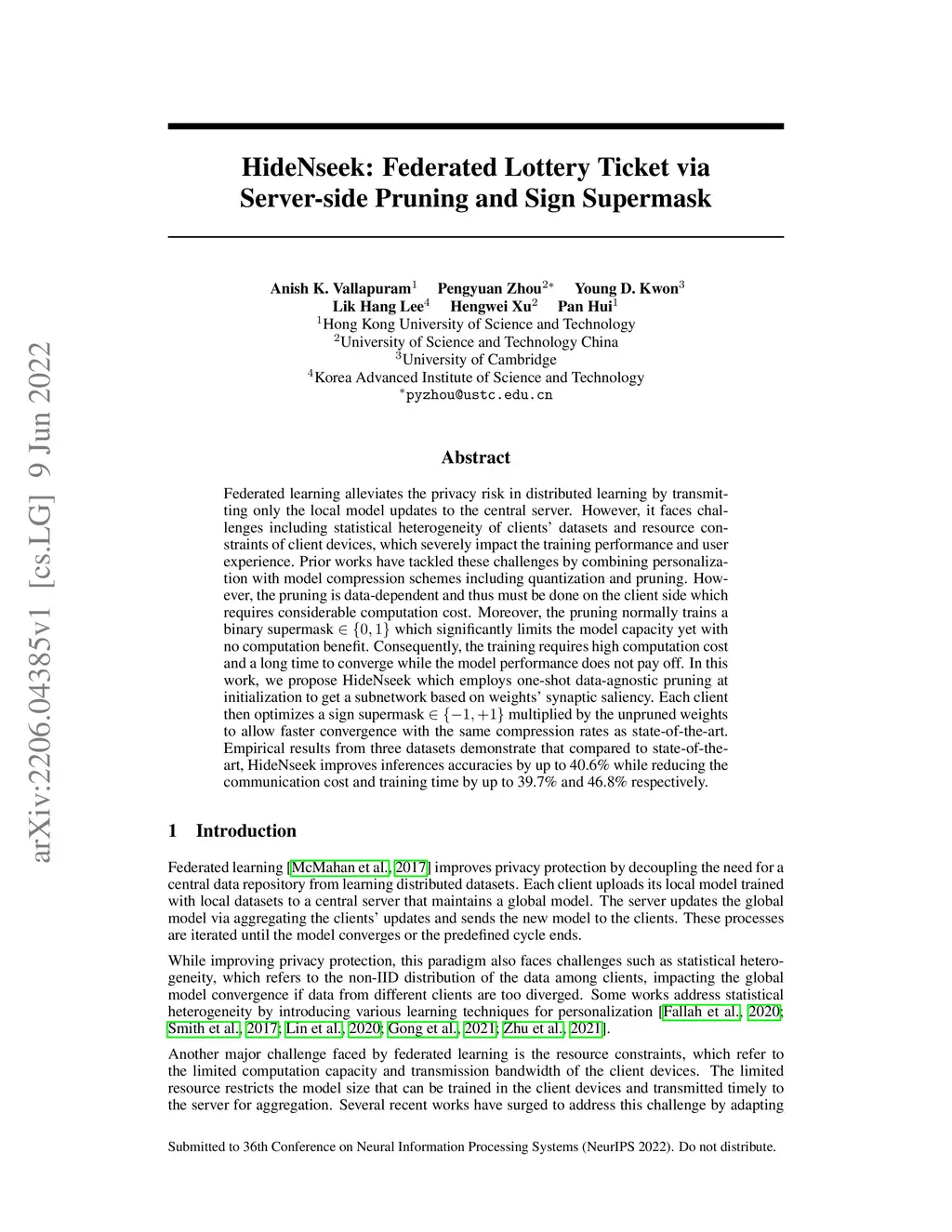 arXiv:2206.04385v1 [cs.LG] 9 Jun 2022

HideNseek: Federated Lottery Ticket via Server-side Pruning and Sign Supermask

Anish K. Vallapuram$^1$ Pengyuan Zhou$^{2*}$ Young D. Kwon$^3$
Lik Hang Lee$^4$ Hengwei Xu$^2$ Pan Hui$^1$
$^1$Hong Kong University of Science and Technology
$^2$University of Science and Technology China
$^3$University of Cambridge
$^4$Korea Advanced Institute of Science and Technology
$^*$pyzhou@ustc.edu.cn

Abstract

Federated learning alleviates the privacy risk in distributed learning by transmitting only the local model updates to the central server. However, it faces challenges including statistical heterogeneity of clients' datasets and resource constraints of client devices, which severely impact the training performance and user experience. Prior works have tackled these challenges by combining personalization with model compression schemes including quantization and pruning. However, the pruning is data-dependent and thus must be done on the client side which requires considerable computation cost. Moreover, the pruning normally trains a binary supermask $\in \{0, 1\}$ which significantly limits the model capacity yet with no computation benefit. Consequently, the training requires high computation cost and a long time to converge while the model performance does not pay off. In this work, we propose HideNseek which employs one-shot data-agnostic pruning at initialization to get a subnetwork based on weights' synaptic saliency. Each client then optimizes a sign supermask $\in \{-1, +1\}$ multiplied by the unpruned weights to allow faster convergence with the same compression rates as state-of-the-art. Empirical results from three datasets demonstrate that compared to state-of-the-art, HideNseek improves inferences accuracies by up to 40.6% while reducing the communication cost and training time by up to 39.7% and 46.8% respectively.

1 Introduction

Federated learning [McMahan et al., 2017] improves privacy protection by decoupling the need for a central data repository from learning distributed datasets. Each client uploads its local model trained with local datasets to a central server that maintains a global model. The server updates the global model via aggregating the clients' updates and sends the new model to the clients. These processes are iterated until the model converges or the predefined cycle ends.

While improving privacy protection, this paradigm also faces challenges such as statistical heterogeneity, which refers to the non-IID distribution of the data among clients, impacting the global model convergence if data from different clients are too diverged. Some works address statistical heterogeneity by introducing various learning techniques for personalization [Fallah et al., 2020; Smith et al., 2017; Lin et al., 2020; Gong et al., 2021; Zhu et al., 2021].

Another major challenge faced by federated learning is the resource constraints, which refer to the limited computation capacity and transmission bandwidth of the client devices. The limited resource restricts the model size that can be trained in the client devices and transmitted timely to the server for aggregation. Several recent works have surged to address this challenge by adapting

Submitted to 36th Conference on Neural Information Processing Systems (NeurIPS 2022). Do not distribute.